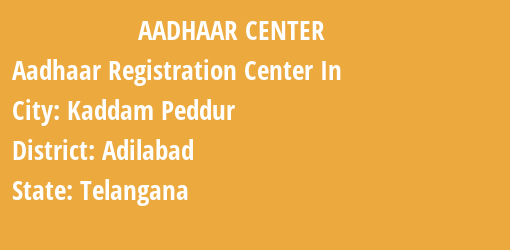 AADHAAR CENTER

Aadhaar Registration Center In

City: Kaddam Peddur

District: Adilabad

State: Telangana